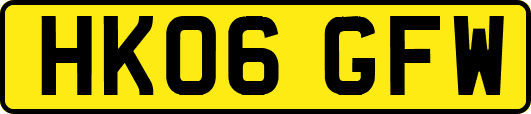 HK06 GFW